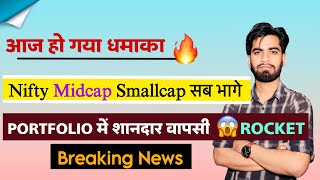 आज हो गया धमाका

Nifty Midcap Smallcap सब भागे

PORTFOLIO में शानदार वापसी ROCKET

Breaking News